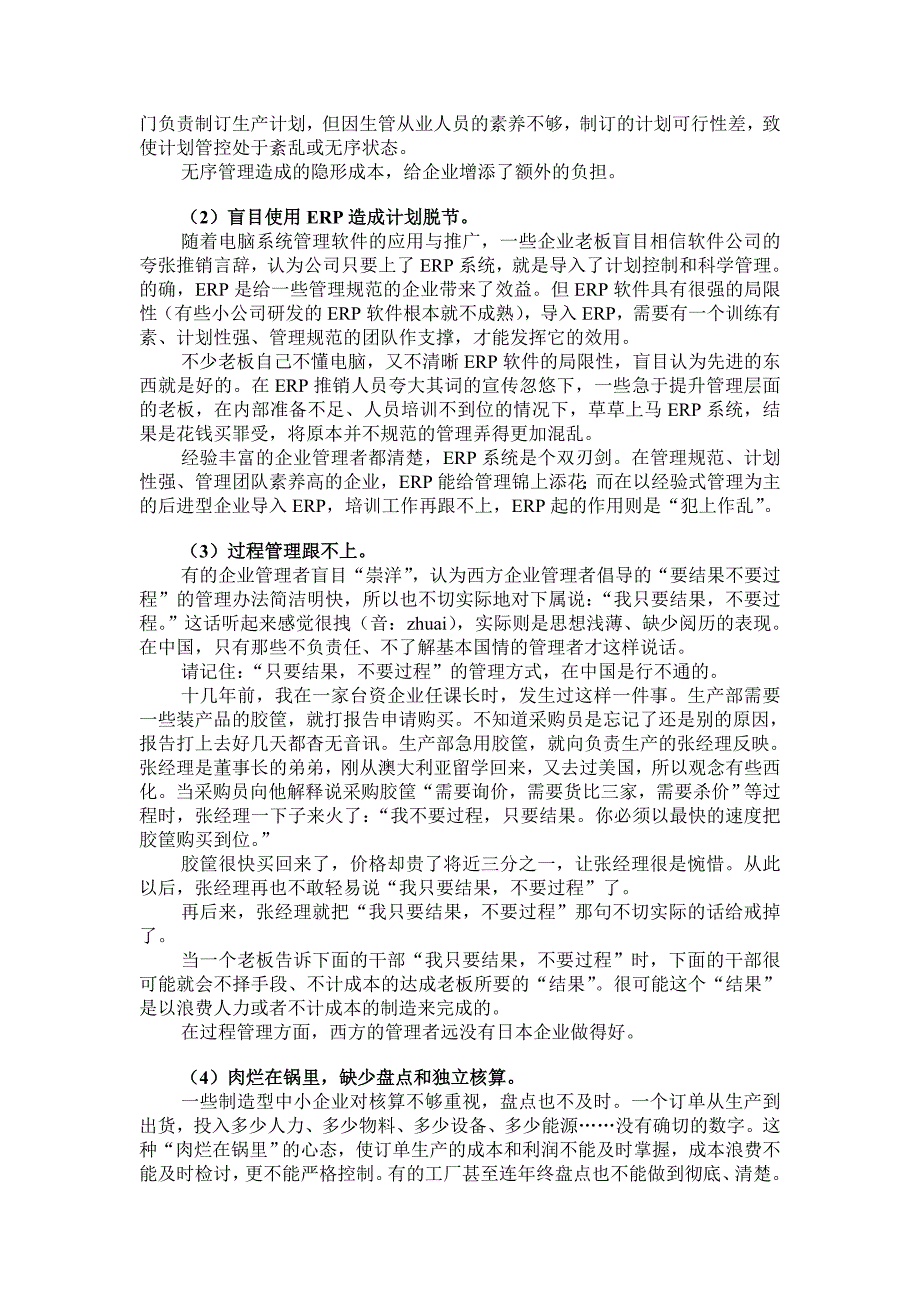 门负责制订生产计划，但因生管从业人员的素养不够，制订的计划可行性差，致使计划管控处于紊乱或无序状态。

无序管理造成的隐形成本，给企业增添了额外的负担。

（2）盲目使用 ERP 造成计划脱节。

随着电脑系统管理软件的应用与推广，一些企业老板盲目相信软件公司的夸张推销言辞，认为公司只要上了 ERP 系统，就是导入了计划控制和科学管理。的确，ERP 是给一些管理规范的企业带来了效益。但 ERP 软件具有很强的局限性（有些小公司研发的 ERP 软件根本就不成熟），导入 ERP，需要有一个训练有素、计划性强、管理规范的团队作支撑，才能发挥它的效用。

不少老板自己不懂电脑，又不清晰 ERP 软件的局限性，盲目认为先进的东西就是好的。在 ERP 推销人员夸大其词的宣传忽悠下，一些急于提升管理层面的老板，在内部准备不足、人员培训不到位的情况下，草草上马 ERP 系统，结果是花钱买罪受，将原本并不规范的管理弄得更加混乱。

经验丰富的企业管理者都清楚，ERP 系统是个双刃剑。在管理规范、计划性强、管理团队素养高的企业，ERP 能给管理锦上添花；而在以经验式管理为主的后进型企业导入 ERP，培训工作再跟不上，ERP 起的作用则是“犯上作乱”。

（3）过程管理跟不上。

有的企业管理者盲目“崇洋”，认为西方企业管理者倡导的“要结果不要过程”的管理办法简洁明快，所以也不切实际地对下属说：“我只要结果，不要过程。”这话听起来感觉很拽（音：zhuai），实际则是思想浅薄、缺少阅历的表现。在中国，只有那些不负责任、不了解基本国情的管理者才这样说话。

请记住：“只要结果，不要过程”的管理方式，在中国是行不通的。

十几年前，我在一家台资企业任课长时，发生过这样一件事。生产部需要一些装产品的胶筐，就打报告申请购买。不知道采购员是忘记了还是别的原因，报告打上去好几天都杳无音讯。生产部急用胶筐，就向负责生产的张经理反映。张经理是董事长的弟弟，刚从澳大利亚留学回来，又去过美国，所以观念有些西化。当采购员向他解释说采购胶筐“需要询价，需要货比三家，需要杀价”等过程时，张经理一下子来火了：“我不要过程，只要结果。你必须以最快的速度把胶筐购买到位。”

胶筐很快买回来了，价格却贵了将近三分之一，让张经理很是惋惜。从此以后，张经理再也不敢轻易说“我只要结果，不要过程”了。

再后来，张经理就把“我只要结果，不要过程”那句不切实际的话给戒掉了。

当一个老板告诉下面的干部“我只要结果，不要过程”时，下面的干部很可能就会不择手段、不计成本的达成老板所要的“结果”。很可能这个“结果”是以浪费人力或者不计成本的制造来完成的。

在过程管理方面，西方的管理者远没有日本企业做得好。

（4）肉烂在锅里，缺少盘点和独立核算。

一些制造型中小企业对核算不够重视，盘点也不及时。一个订单从生产到出货，投入多少人力、多少物料、多少设备、多少能源……没有确切的数字。这种“肉烂在锅里”的心态，使订单生产的成本和利润不能及时掌握，成本浪费不能及时检讨，更不能严格控制。有的工厂甚至连年终盘点也不能做到彻底、清楚。